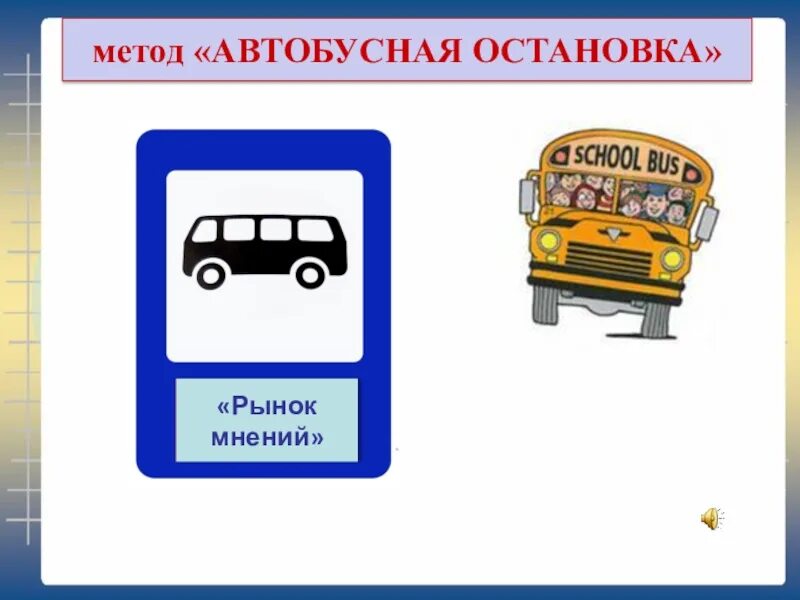 метод «АВТОБУСНАЯ ОСТАНОВКА»

SCHOOL BUS

«Рынок мнений»